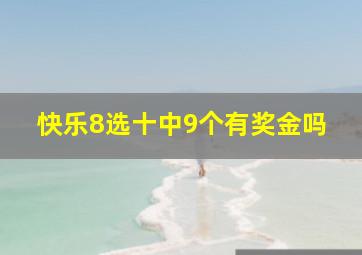 快乐8选十中9个有奖金吗